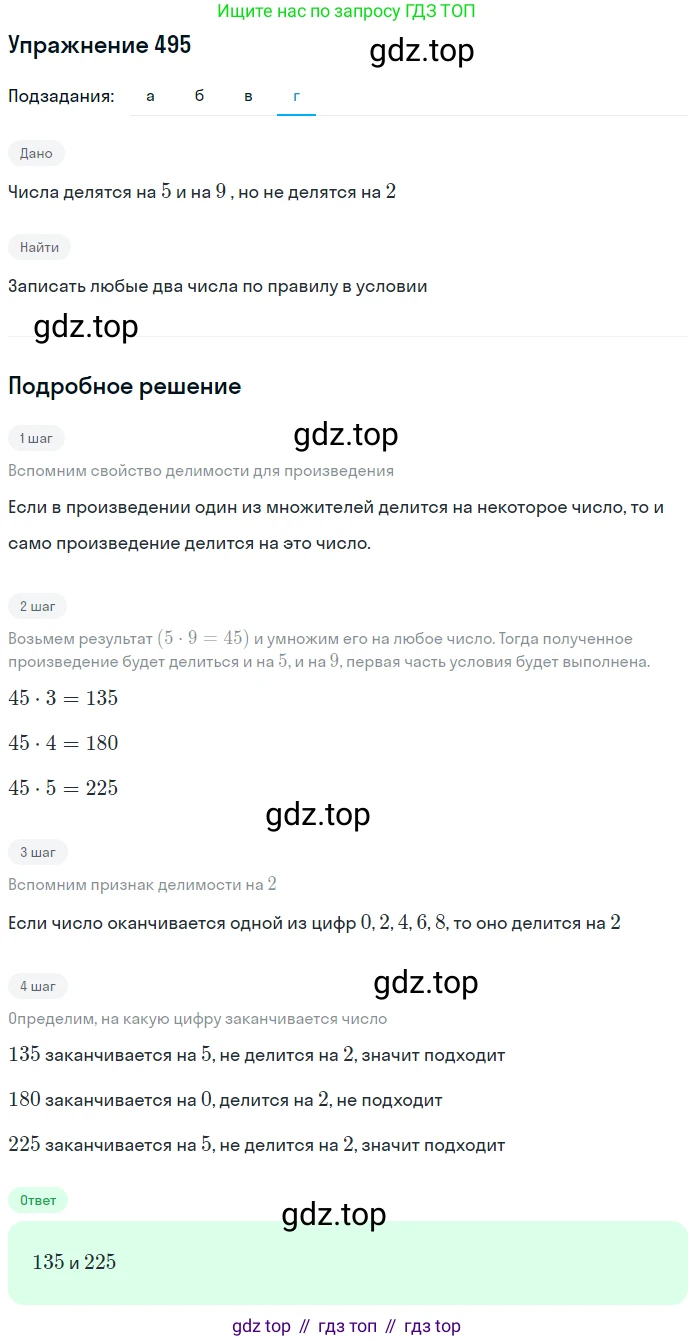 Ищите нас по запросу ГДЗ ТОП

Упражнение 495

gdz.top

Подзадания: а б в г

Дано

Числа делятся на $5$ и на $9$ , но не делятся на $2$

Найти

Записать любые два числа по правилу в условии

gdz.top

Подробное решение

1 шаг

gdz.top

Вспомним свойство делимости для произведения

Если в произведении один из множителей делится на некоторое число, то и само произведение делится на это число.

2 шаг

Возьмем результат $(5 \cdot 9 = 45)$ и умножим его на любое число. Тогда полученное произведение будет делиться и на $5$, и на $9$, первая часть условия будет выполнена.

$45 \cdot 3 = 135$

$45 \cdot 4 = 180$

$45 \cdot 5 = 225$

gdz.top

3 шаг

Вспомним признак делимости на $2$

Если число оканчивается одной из цифр $0, 2, 4, 6, 8$, то оно делится на $2$

4 шаг

gdz.top

Определим, на какую цифру заканчивается число

$135$ заканчивается на $5$, не делится на $2$, значит подходит

$180$ заканчивается на $0$, делится на $2$, не подходит

$225$ заканчивается на $5$, не делится на $2$, значит подходит

Ответ

gdz.top

$135$ и $225$

gdz top // гдз топ // гдз top